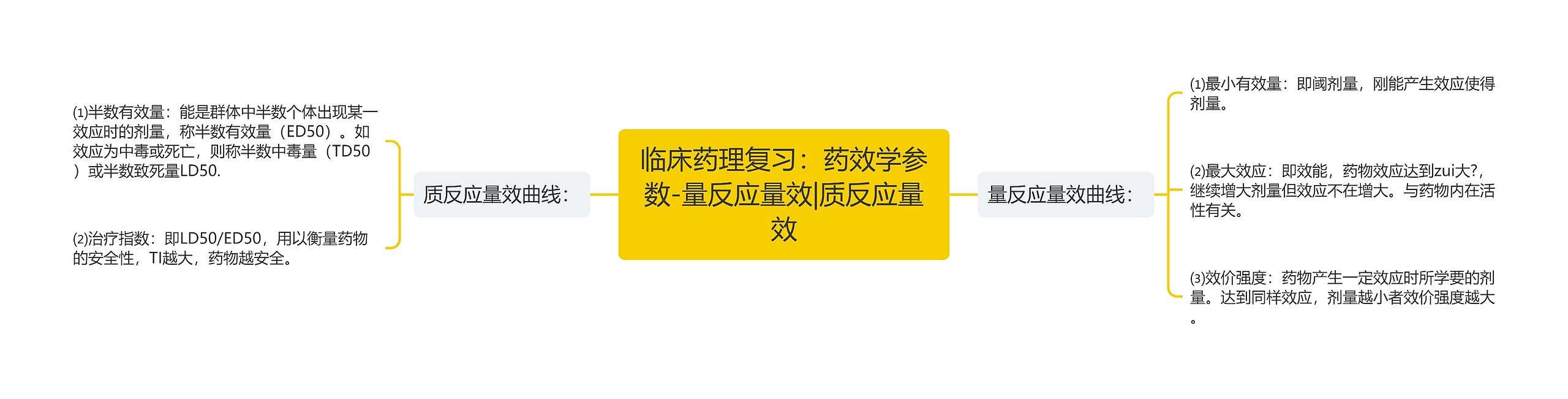 临床药理复习：药效学参数-量反应量效|质反应量效

质反应量效曲线：

⑴半数有效量：能是群体中半数个体出现某一效应时的剂量，称半数有效量（ED50）。如效应为中毒或死亡，则称半数中毒量（TD50）或半数致死量LD50.

⑵治疗指数：即LD50/ED50，用以衡量药物的安全性，TI越大，药物越安全。

量反应量效曲线：

⑴最小有效量：即阈剂量，刚能产生效应使得剂量。

⑵最大效应：即效能，药物效应达到zui大?，继续增大剂量但效应不在增大。与药物内在活性有关。

⑶效价强度：药物产生一定效应时所学要的剂量。达到同样效应，剂量越小者效价强度越大。